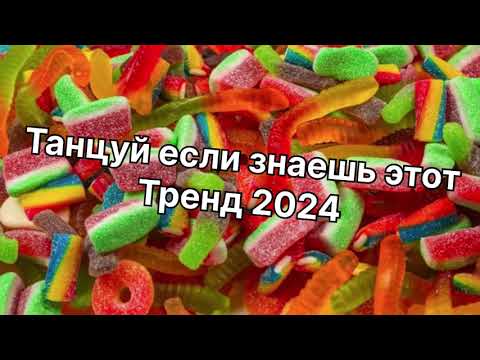 Танцуй если знаешь этот Тренд 2024